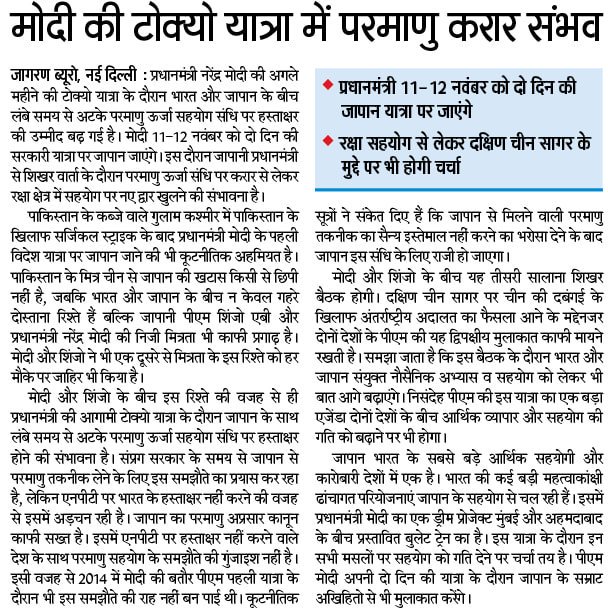 मोदी की टोक्यो यात्रा में परमाणु करार संभव

जागरण ब्यूरो, नई दिल्ली : प्रधानमंत्री नरेंद्र मोदी की अगले महीने की टोक्यो यात्रा के दौरान भारत और जापान के बीच लंबे समय से अटके परमाणु ऊर्जा सहयोग संधि पर हस्ताक्षर की उम्मीद बढ़ गई है। मोदी 11-12 नवंबर को दो दिन की सरकारी यात्रा पर जापान जाएंगे। इस दौरान जापानी प्रधानमंत्री से शिखर वार्ता के दौरान परमाणु ऊर्जा संधि पर करार से लेकर रक्षा क्षेत्र में सहयोग पर नए द्वार खुलने की संभावना है।

पाकिस्तान के कब्जे वाले गुलाम कश्मीर में पाकिस्तान के खिलाफ सर्जिकल स्ट्राइक के बाद प्रधानमंत्री मोदी के पहली विदेश यात्रा पर जापान जाने की भी कूटनीतिक अहमियत है। पाकिस्तान के मित्र चीन से जापान की खटास किसी से छिपी नहीं है, जबकि भारत और जापान के बीच न केवल गहरे दोस्ताना रिश्ते हैं बल्कि जापानी पीएम शिंजो एबी और प्रधानमंत्री नरेंद्र मोदी की निजी मित्रता भी काफी प्रगाढ़ है। मोदी और शिंजो ने भी एक दूसरे से मित्रता के इस रिश्ते को हर मौके पर जाहिर भी किया है।

मोदी और शिंजो के बीच इस रिश्ते की वजह से ही प्रधानमंत्री की आगामी टोक्यो यात्रा के दौरान जापान के साथ लंबे समय से अटके परमाणु ऊर्जा सहयोग संधि पर हस्ताक्षर होने की संभावना है। संप्रग सरकार के समय से जापान से परमाणु तकनीक लेने के लिए इस समझौते का प्रयास कर रहा है, लेकिन एनपीटी पर भारत के हस्ताक्षर नहीं करने की वजह से इसमें अड़चन रही है। जापान का परमाणु अप्रसार कानून काफी सख्त है। इसमें एनपीटी पर हस्ताक्षर नहीं करने वाले देश के साथ परमाणु सहयोग के समझौते की गुंजाइश नहीं है। इसी वजह से 2014 में मोदी की बतौर पीएम पहली यात्रा के दौरान भी इस समझौते की राह नहीं बन पाई थी। कूटनीतिक

◆ प्रधानमंत्री 11-12 नवंबर को दो दिन की जापान यात्रा पर जाएंगे
◆ रक्षा सहयोग से लेकर दक्षिण चीन सागर के मुद्दे पर भी होगी चर्चा

सूत्रों ने संकेत दिए हैं कि जापान से मिलने वाली परमाणु तकनीक का सैन्य इस्तेमाल नहीं करने का भरोसा देने के बाद जापान इस संधि के लिए राजी हो जाएगा।

मोदी और शिंजो के बीच यह तीसरी सालाना शिखर बैठक होगी। दक्षिण चीन सागर पर चीन की दबंगई के खिलाफ अंतर्राष्ट्रीय अदालत का फैसला आने के मद्देनजर दोनों देशों के पीएम की यह द्विपक्षीय मुलाकात काफी मायने रखती है। समझा जाता है कि इस बैठक के दौरान भारत और जापान संयुक्त नौसैनिक अभ्यास व सहयोग को लेकर भी बात आगे बढ़ाएंगे। निसंदेह पीएम की इस यात्रा का एक बड़ा एजेंडा दोनों देशों के बीच आर्थिक व्यापार और सहयोग की गति को बढ़ाने पर भी होगा।

जापान भारत के सबसे बड़े आर्थिक सहयोगी और कारोबारी देशों में एक है। भारत की कई बड़ी महत्वाकांक्षी ढांचागत परियोजनाएं जापान के सहयोग से चल रही हैं। इसमें प्रधानमंत्री मोदी का एक ड्रीम प्रोजेक्ट मुंबई और अहमदाबाद के बीच प्रस्तावित बुलेट ट्रेन का है। इस यात्रा के दौरान इन सभी मसलों पर सहयोग को गति देने पर चर्चा तय है। पीएम मोदी अपनी दो दिन की यात्रा के दौरान जापान के सम्राट अखिहितो से भी मुलाकात करेंगे।